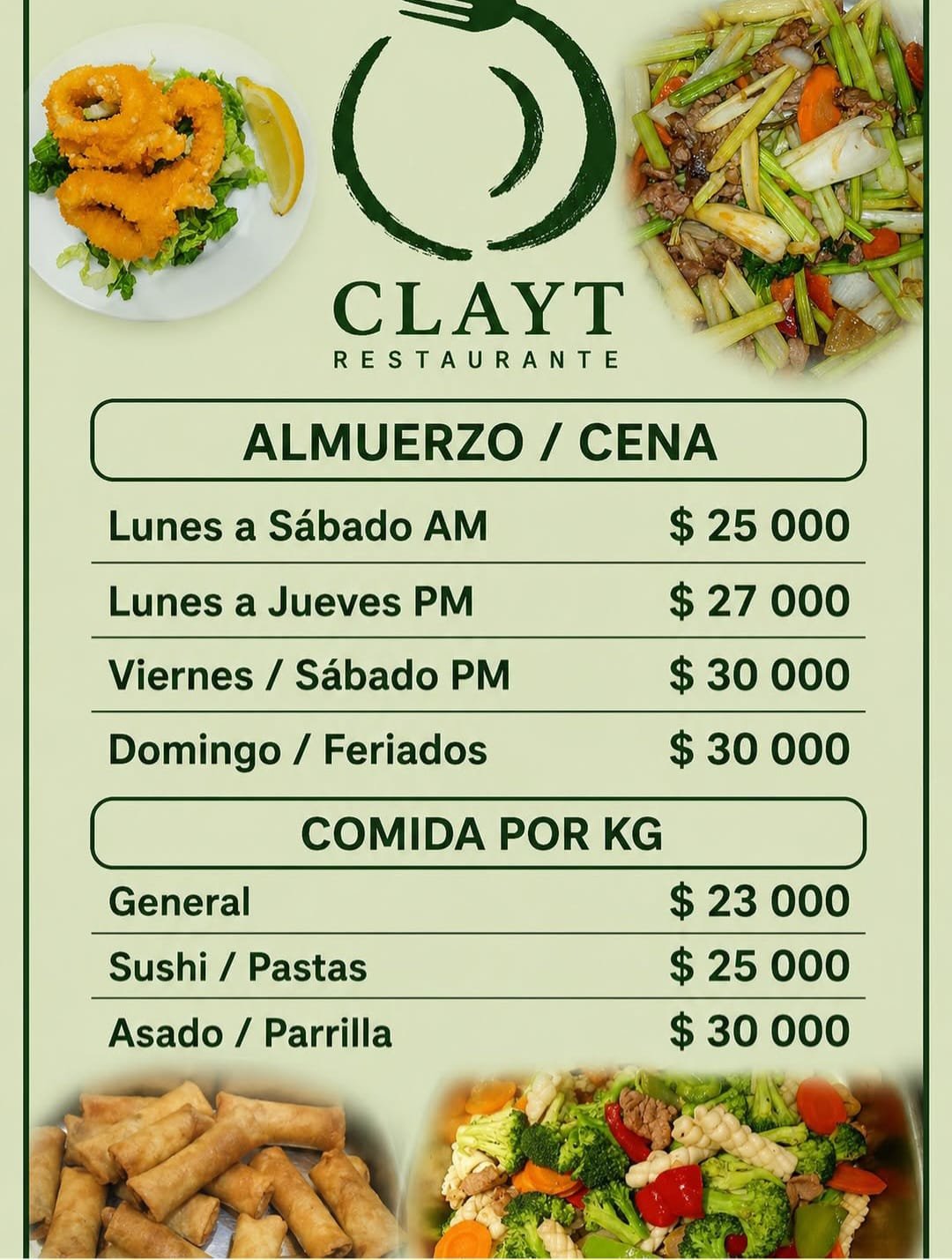 CLAYT
RESTAURANTE

ALMUERZO / CENA

Lunes a Sábado AM $ 25 000

Lunes a Jueves PM $ 27 000

Viernes / Sábado PM $ 30 000

Domingo / Feriados $ 30 000

COMIDA POR KG

General $ 23 000

Sushi / Pastas $ 25 000

Asado / Parrilla $ 30 000